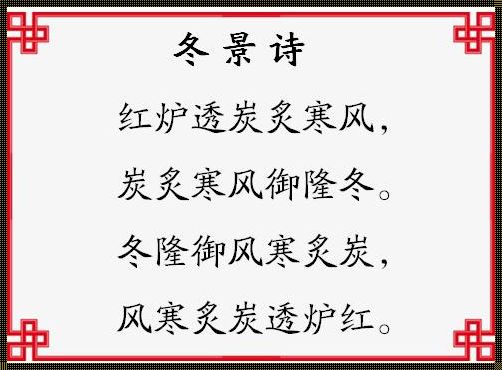 冬景诗

红炉透炭炙寒风，

炭炙寒风御隆冬。

冬隆御风寒炙炭，

风寒炙炭透炉红。